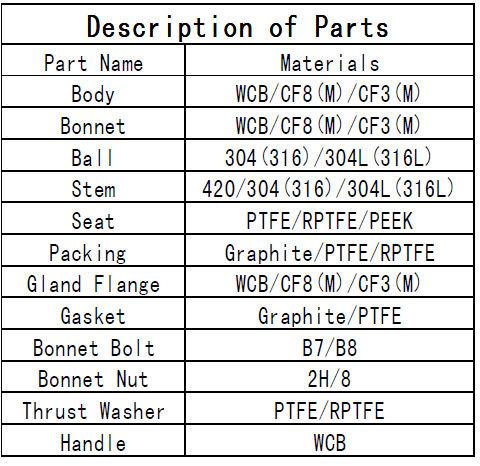 Description of Parts

| Part Name | Materials |
|---|---|
| Body | WCB/CF8(M)/CF3(M) |
| Bonnet | WCB/CF8(M)/CF3(M) |
| Ball | 304(316)/304L(316L) |
| Stem | 420/304(316)/304L(316L) |
| Seat | PTFE/RPTFE/PEEK |
| Packing | Graphite/PTFE/RPTFE |
| Gland Flange | WCB/CF8(M)/CF3(M) |
| Gasket | Graphite/PTFE |
| Bonnet Bolt | B7/B8 |
| Bonnet Nut | 2H/8 |
| Thrust Washer | PTFE/RPTFE |
| Handle | WCB |